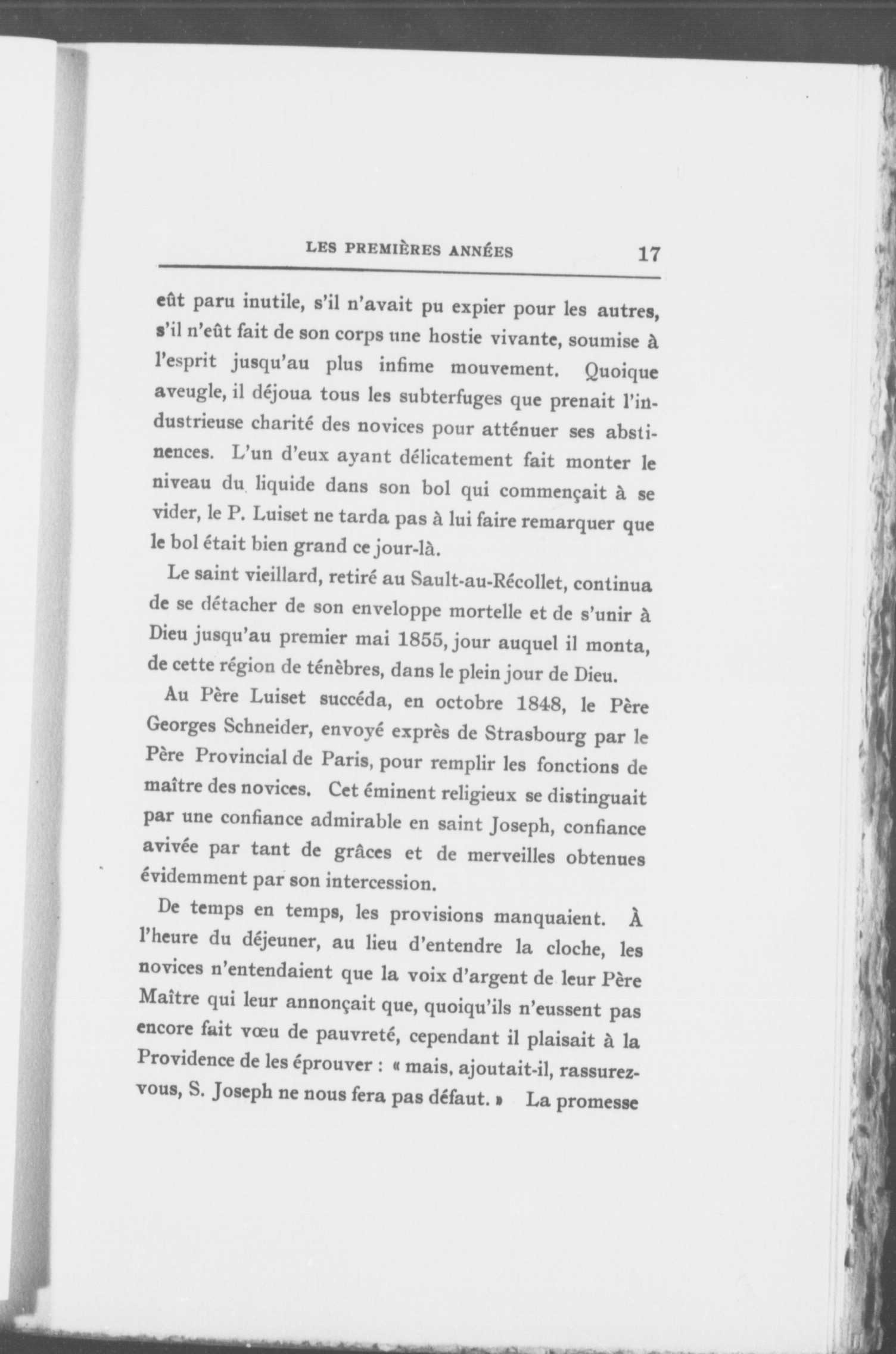 LES PREMIÈRES ANNÉES 17

eût paru inutile, s'il n'avait pu expier pour les autres, s'il n'eût fait de son corps une hostie vivante, soumise à l'esprit jusqu'au plus infime mouvement. Quoique aveugle, il déjoua tous les subterfuges que prenait l'industrieuse charité des novices pour atténuer ses abstinences. L'un d'eux ayant délicatement fait monter le niveau du liquide dans son bol qui commençait à se vider, le P. Luiset ne tarda pas à lui faire remarquer que le bol était bien grand ce jour-là.

Le saint vieillard, retiré au Sault-au-Récollet, continua de se détacher de son enveloppe mortelle et de s'unir à Dieu jusqu'au premier mai 1855, jour auquel il monta, de cette région de ténèbres, dans le plein jour de Dieu.

Au Père Luiset succéda, en octobre 1848, le Père Georges Schneider, envoyé exprès de Strasbourg par le Père Provincial de Paris, pour remplir les fonctions de maître des novices. Cet éminent religieux se distinguait par une confiance admirable en saint Joseph, confiance avivée par tant de grâces et de merveilles obtenues évidemment par son intercession.

De temps en temps, les provisions manquaient. À l'heure du déjeuner, au lieu d'entendre la cloche, les novices n'entendaient que la voix d'argent de leur Père Maître qui leur annonçait que, quoiqu'ils n'eussent pas encore fait vœu de pauvreté, cependant il plaisait à la Providence de les éprouver : « mais, ajoutait-il, rassurez-vous, S. Joseph ne nous fera pas défaut. » La promesse